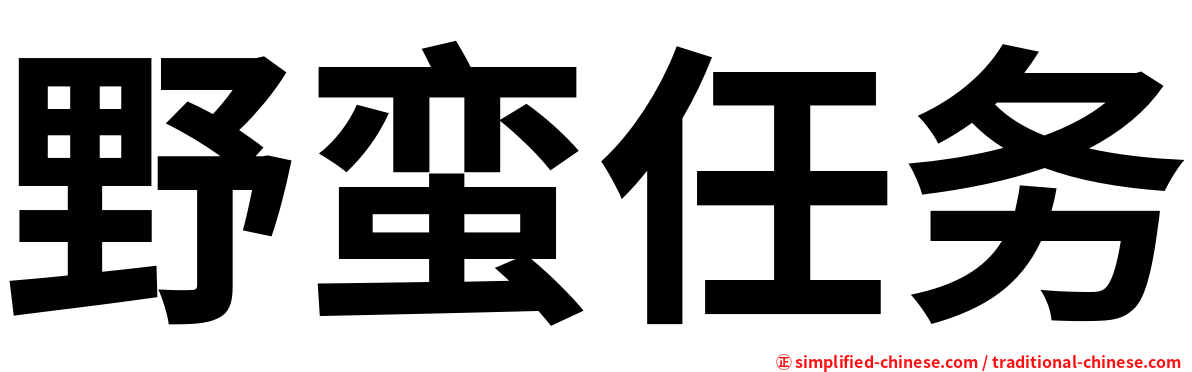 野蛮任务

㊣ simplified-chinese.com / traditional-chinese.com